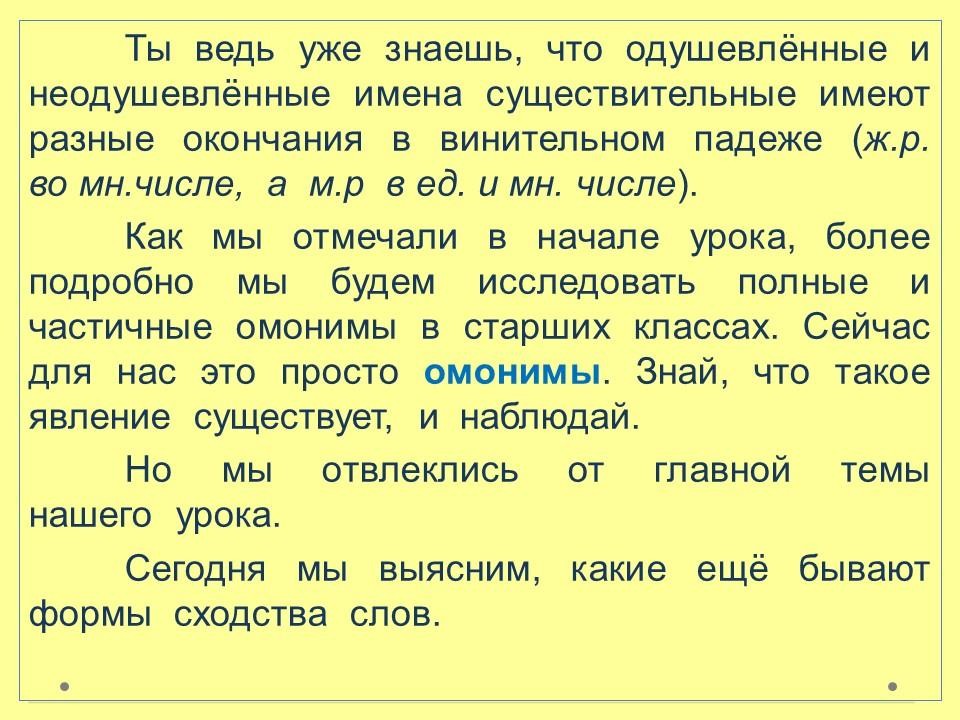 Ты ведь уже знаешь, что одушевлённые и неодушевлённые имена существительные имеют разные окончания в винительном падеже (ж.р. во мн.числе, а м.р в ед. и мн. числе).

Как мы отмечали в начале урока, более подробно мы будем исследовать полные и частичные омонимы в старших классах. Сейчас для нас это просто омонимы. Знай, что такое явление существует, и наблюдай.

Но мы отвлеклись от главной темы нашего урока.

Сегодня мы выясним, какие ещё бывают формы сходства слов.